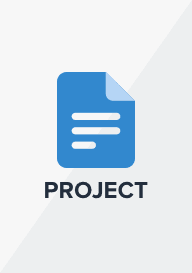 PROJECT